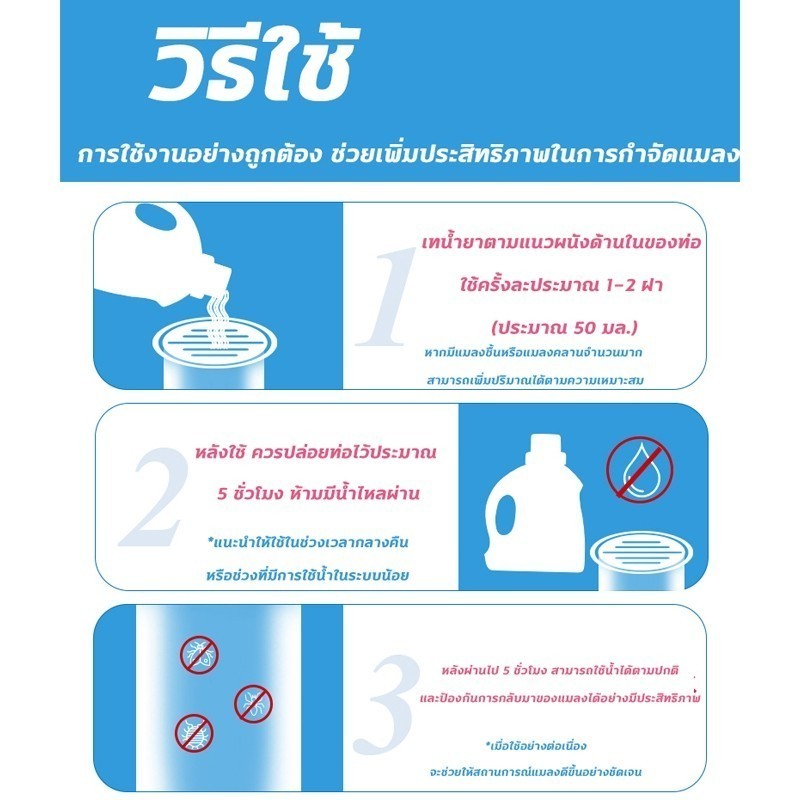 วิธีใช้

การใช้งานอย่างถูกต้อง ช่วยเพิ่มประสิทธิภาพในการกำจัดแมลง

1

เทน้ำยาตามแนวผนังด้านในของท่อ

ใช้ครั้งละประมาณ 1-2 ฝา

(ประมาณ 50 มล.)

หากมีแมลงชื้นหรือแมลงคลานจำนวนมาก

สามารถเพิ่มปริมาณได้ตามความเหมาะสม

2

หลังใช้ ควรปล่อยท่อไว้ประมาณ

5 ชั่วโมง ห้ามมีน้ำไหลผ่าน

*แนะนำให้ใช้ในช่วงเวลากลางคืน

หรือช่วงที่มีการใช้น้ำในระบบน้อย

3

หลังผ่านไป 5 ชั่วโมง สามารถใช้น้ำได้ตามปกติ

และป้องกันการกลับมาของแมลงได้อย่างมีประสิทธิภาพ

*เมื่อใช้อย่างต่อเนื่อง

จะช่วยให้สถานการณ์แมลงดีขึ้นอย่างชัดเจน